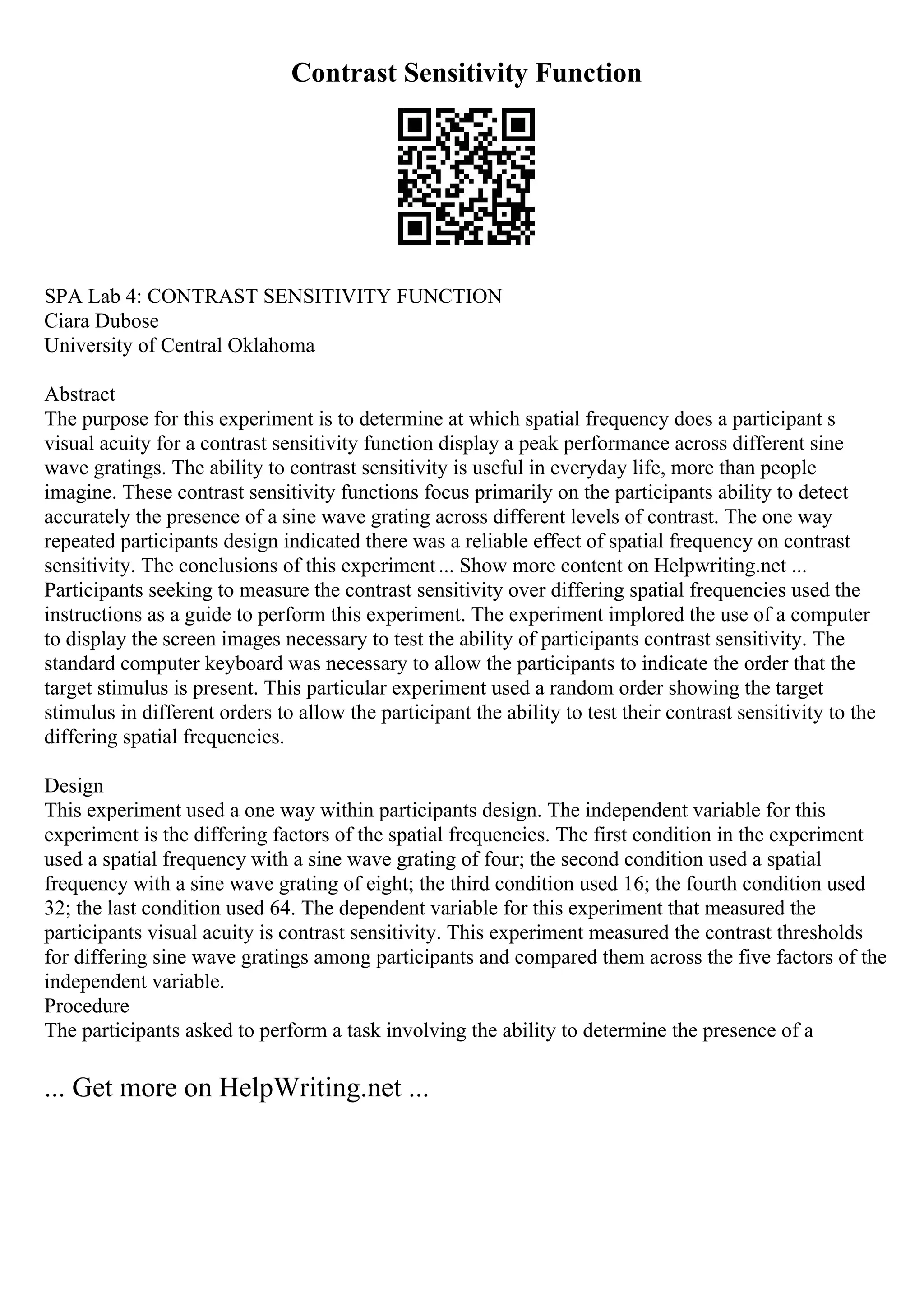 Contrast Sensitivity Function

SPA Lab 4: CONTRAST SENSITIVITY FUNCTION
Ciara Dubose
University of Central Oklahoma

Abstract
The purpose for this experiment is to determine at which spatial frequency does a participant s visual acuity for a contrast sensitivity function display a peak performance across different sine wave gratings. The ability to contrast sensitivity is useful in everyday life, more than people imagine. These contrast sensitivity functions focus primarily on the participants ability to detect accurately the presence of a sine wave grating across different levels of contrast. The one way repeated participants design indicated there was a reliable effect of spatial frequency on contrast sensitivity. The conclusions of this experiment ... Show more content on Helpwriting.net ... Participants seeking to measure the contrast sensitivity over differing spatial frequencies used the instructions as a guide to perform this experiment. The experiment implored the use of a computer to display the screen images necessary to test the ability of participants contrast sensitivity. The standard computer keyboard was necessary to allow the participants to indicate the order that the target stimulus is present. This particular experiment used a random order showing the target stimulus in different orders to allow the participant the ability to test their contrast sensitivity to the differing spatial frequencies.

Design
This experiment used a one way within participants design. The independent variable for this experiment is the differing factors of the spatial frequencies. The first condition in the experiment used a spatial frequency with a sine wave grating of four; the second condition used a spatial frequency with a sine wave grating of eight; the third condition used 16; the fourth condition used 32; the last condition used 64. The dependent variable for this experiment that measured the participants visual acuity is contrast sensitivity. This experiment measured the contrast thresholds for differing sine wave gratings among participants and compared them across the five factors of the independent variable.
Procedure
The participants asked to perform a task involving the ability to determine the presence of a

... Get more on HelpWriting.net ...